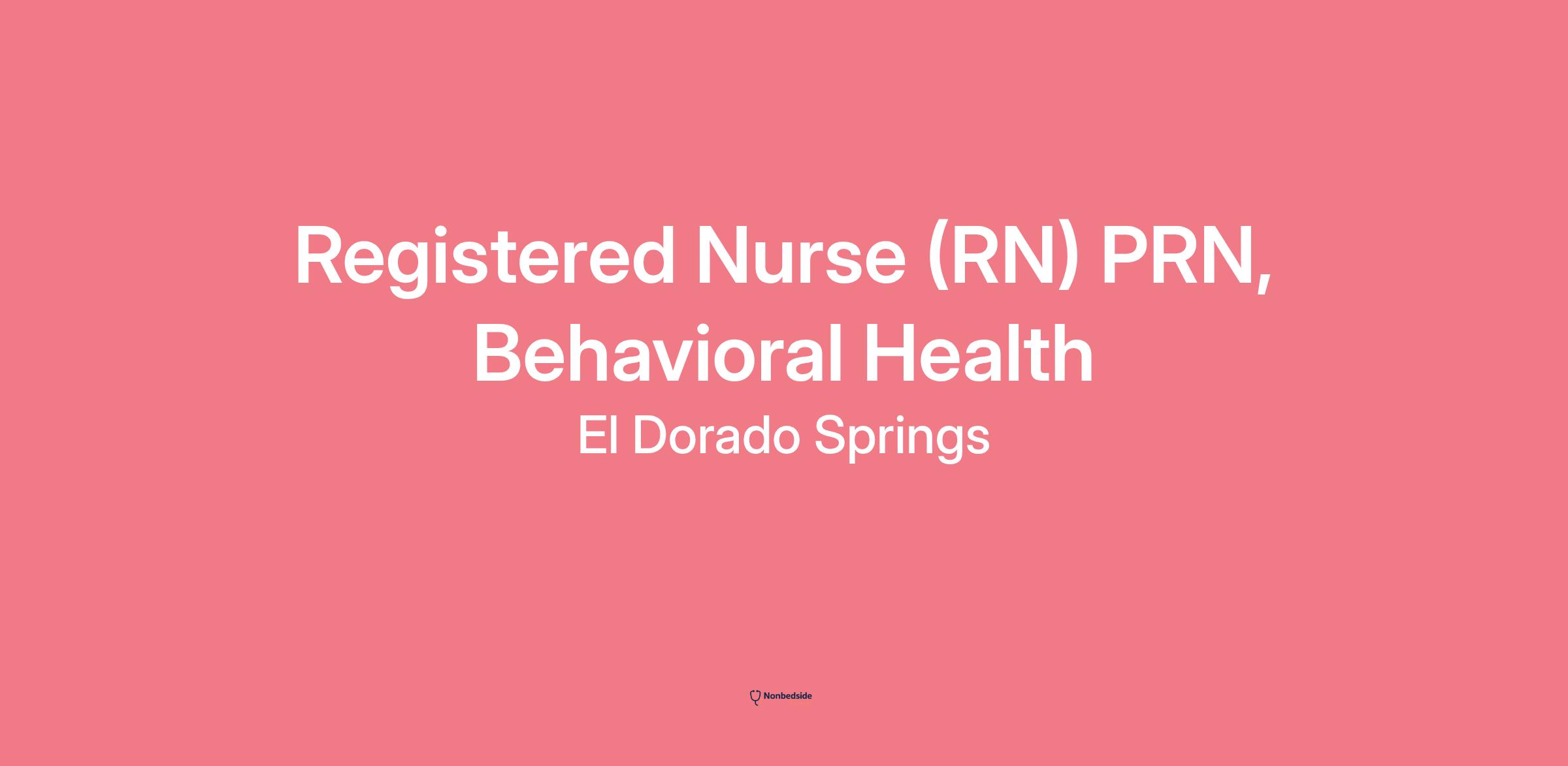 Registered Nurse (RN) PRN, Behavioral Health

El Dorado Springs

Nonbedside